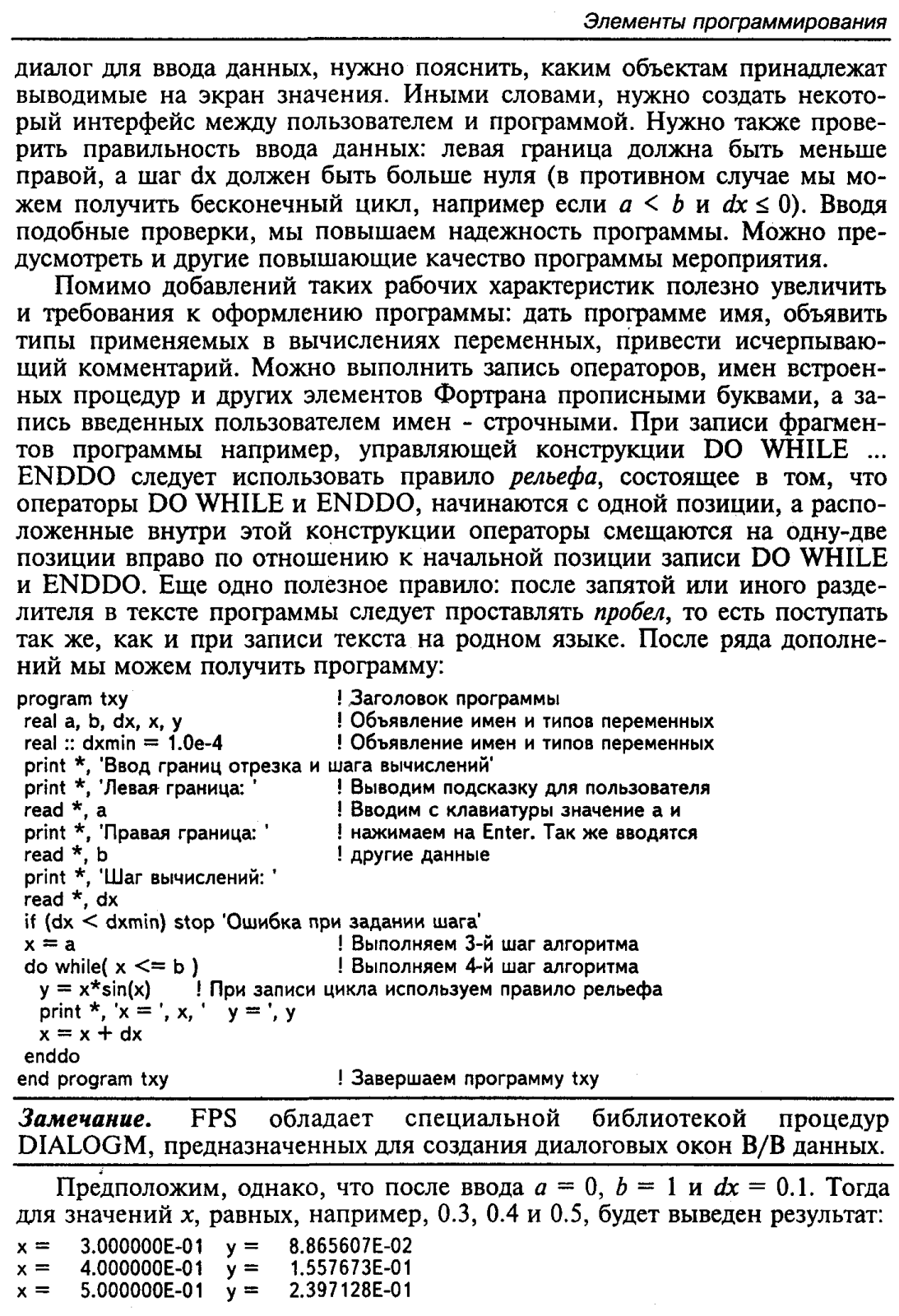 Элементы программирования

диалог для ввода данных, нужно пояснить, каким объектам принадлежат выводимые на экран значения. Иными словами, нужно создать некоторый интерфейс между пользователем и программой. Нужно также проверить правильность ввода данных: левая граница должна быть меньше правой, а шаг dx должен быть больше нуля (в противном случае мы можем получить бесконечный цикл, например если $a < b$ и $dx \leq 0$). Вводя подобные проверки, мы повышаем надежность программы. Можно предусмотреть и другие повышающие качество программы мероприятия.

Помимо добавлений таких рабочих характеристик полезно увеличить и требования к оформлению программы: дать программе имя, объявить типы применяемых в вычислениях переменных, привести исчерпывающий комментарий. Можно выполнить запись операторов, имен встроенных процедур и других элементов Фортрана прописными буквами, а запись введенных пользователем имен - строчными. При записи фрагментов программы например, управляющей конструкции DO WHILE ... ENDDO следует использовать правило рельефа, состоящее в том, что операторы DO WHILE и ENDDO, начинаются с одной позиции, а расположенные внутри этой конструкции операторы смещаются на одну-две позиции вправо по отношению к начальной позиции записи DO WHILE и ENDDO. Еще одно полезное правило: после запятой или иного разделителя в тексте программы следует проставлять пробел, то есть поступать так же, как и при записи текста на родном языке. После ряда дополнений мы можем получить программу:

program txy ! Заголовок программы
 real a, b, dx, x, y ! Объявление имен и типов переменных
 real :: dxmin = 1.0e-4 ! Объявление имен и типов переменных
 print *, 'Ввод границ отрезка и шага вычислений'
 print *, 'Левая граница: ' ! Выводим подсказку для пользователя
 read *, a ! Вводим с клавиатуры значение a и
 print *, 'Правая граница: ' ! нажимаем на Enter. Так же вводятся
 read *, b ! другие данные
 print *, 'Шаг вычислений: '
 read *, dx
 if (dx < dxmin) stop 'Ошибка при задании шага'
 x = a ! Выполняем 3-й шаг алгоритма
 do while( x <= b ) ! Выполняем 4-й шаг алгоритма
  y = x*sin(x) ! При записи цикла используем правило рельефа
  print *, 'x = ', x, ' y = ', y
  x = x + dx
 enddo
end program txy ! Завершаем программу txy

Замечание. FPS обладает специальной библиотекой процедур DIALOGM, предназначенных для создания диалоговых окон В/В данных.

Предположим, однако, что после ввода $a = 0$, $b = 1$ и $dx = 0.1$. Тогда для значений $x$, равных, например, 0.3, 0.4 и 0.5, будет выведен результат:
x = 3.000000E-01 y = 8.865607E-02
x = 4.000000E-01 y = 1.557673E-01
x = 5.000000E-01 y = 2.397128E-01